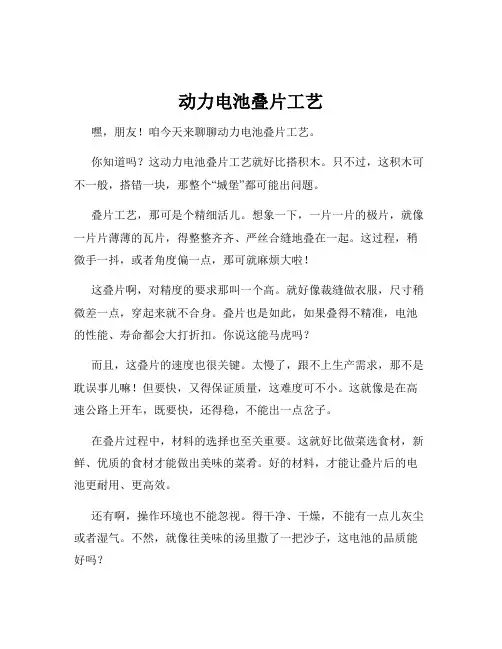 动力电池叠片工艺

嘿，朋友！咱今天来聊聊动力电池叠片工艺。

你知道吗？这动力电池叠片工艺就好比搭积木。只不过，这积木可不一般，搭错一块，那整个“城堡”都可能出问题。

叠片工艺，那可是个精细活儿。想象一下，一片一片的极片，就像一片片薄薄的瓦片，得整整齐齐、严丝合缝地叠在一起。这过程，稍微手一抖，或者角度偏一点，那可就麻烦大啦！

这叠片啊，对精度的要求那叫一个高。就好像裁缝做衣服，尺寸稍微差一点，穿起来就不合身。叠片也是如此，如果叠得不精准，电池的性能、寿命都会大打折扣。你说这能马虎吗？

而且，这叠片的速度也很关键。太慢了，跟不上生产需求，那不是耽误事儿嘛！但要快，又得保证质量，这难度可不小。这就像是在高速公路上开车，既要快，还得稳，不能出一点岔子。

在叠片过程中，材料的选择也至关重要。这就好比做菜选食材，新鲜、优质的食材才能做出美味的菜肴。好的材料，才能让叠片后的电池更耐用、更高效。

还有啊，操作环境也不能忽视。得干净、干燥，不能有一点儿灰尘或者湿气。不然，就像往美味的汤里撒了一把沙子，这电池的品质能好吗？